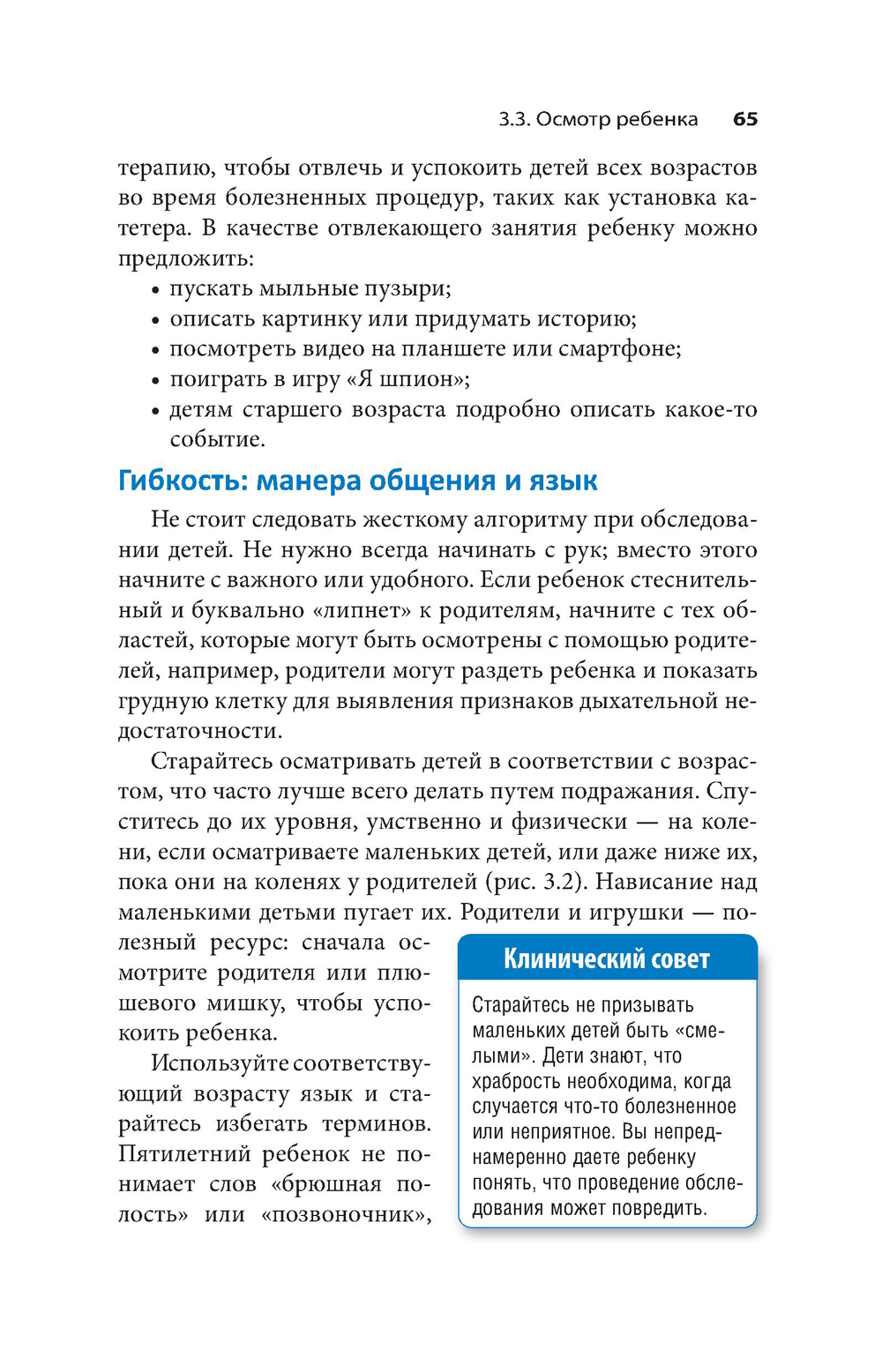 3.3. Осмотр ребенка 65

терапию, чтобы отвлечь и успокоить детей всех возрастов во время болезненных процедур, таких как установка катетера. В качестве отвлекающего занятия ребенку можно предложить:

• пускать мыльные пузыри;
• описать картинку или придумать историю;
• посмотреть видео на планшете или смартфоне;
• поиграть в игру «Я шпион»;
• детям старшего возраста подробно описать какое-то событие.

Гибкость: манера общения и язык

Не стоит следовать жесткому алгоритму при обследовании детей. Не нужно всегда начинать с рук; вместо этого начните с важного или удобного. Если ребенок стеснительный и буквально «липнет» к родителям, начните с тех областей, которые могут быть осмотрены с помощью родителей, например, родители могут раздеть ребенка и показать грудную клетку для выявления признаков дыхательной недостаточности.

Старайтесь осматривать детей в соответствии с возрастом, что часто лучше всего делать путем подражания. Спуститесь до их уровня, умственно и физически — на колени, если осматриваете маленьких детей, или даже ниже их, пока они на коленях у родителей (рис. 3.2). Нависание над маленькими детьми пугает их. Родители и игрушки — полезный ресурс: сначала осмотрите родителя или плюшевого мишку, чтобы успокоить ребенка.

Используйте соответствующий возрасту язык и старайтесь избегать терминов. Пятилетний ребенок не понимает слов «брюшная полость» или «позвоночник»,

Клинический совет

Старайтесь не призывать маленьких детей быть «смелыми». Дети знают, что храбрость необходима, когда случается что-то болезненное или неприятное. Вы непреднамеренно даете ребенку понять, что проведение обследования может повредить.